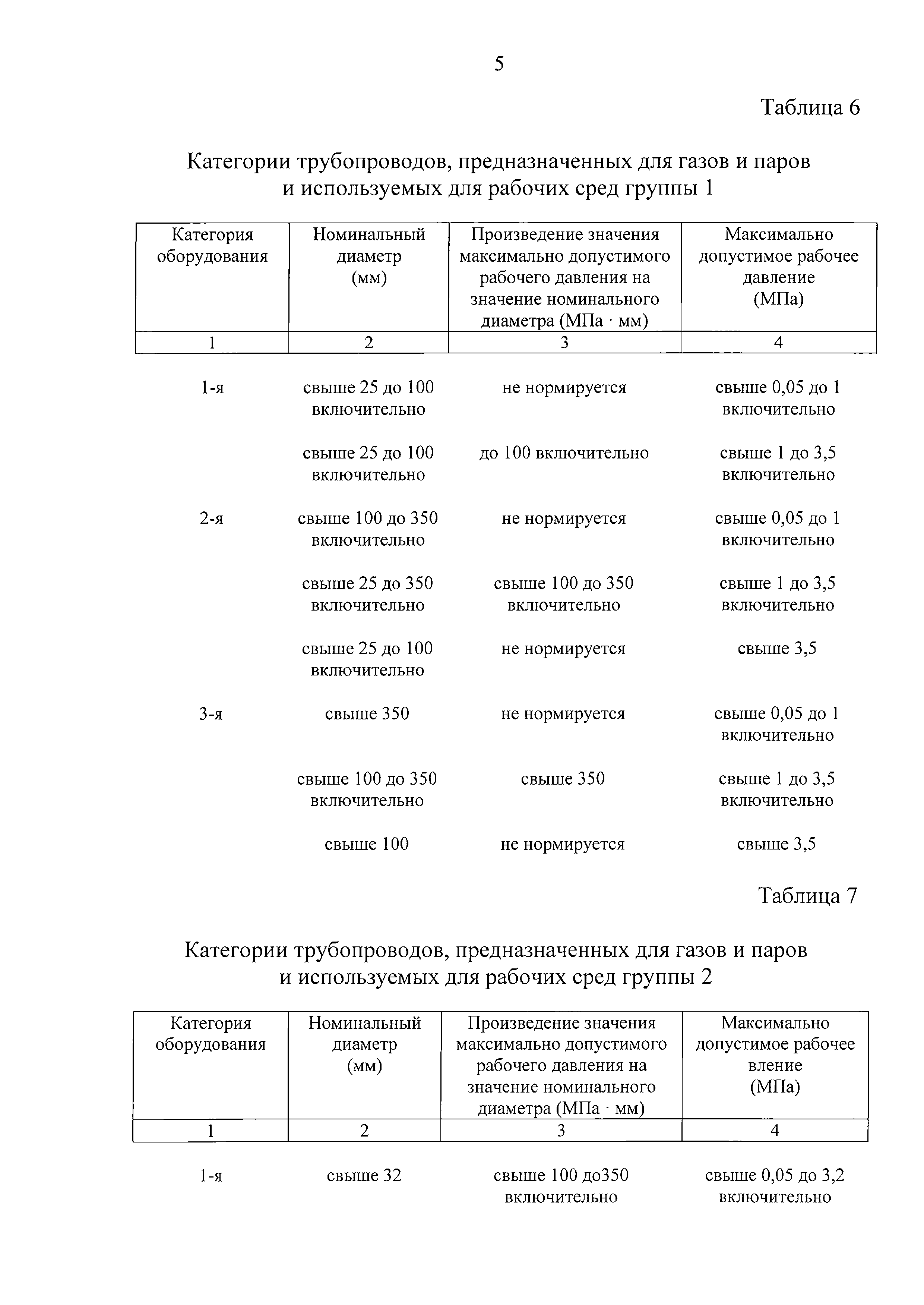 5

Таблица 6

Категории трубопроводов, предназначенных для газов и паров и используемых для рабочих сред группы 1

| Категория оборудования | Номинальный диаметр (мм) | Произведение значения максимально допустимого рабочего давления на значение номинального диаметра (МПа · мм) | Максимально допустимое рабочее давление (МПа) |
|---|---|---|---|
| 1 | 2 | 3 | 4 |
| 1-я | свыше 25 до 100 включительно | не нормируется | свыше 0,05 до 1 включительно |
| | свыше 25 до 100 включительно | до 100 включительно | свыше 1 до 3,5 включительно |
| 2-я | свыше 100 до 350 включительно | не нормируется | свыше 0,05 до 1 включительно |
| | свыше 25 до 350 включительно | свыше 100 до 350 включительно | свыше 1 до 3,5 включительно |
| | свыше 25 до 100 включительно | не нормируется | свыше 3,5 |
| 3-я | свыше 350 | не нормируется | свыше 0,05 до 1 включительно |
| | свыше 100 до 350 включительно | свыше 350 | свыше 1 до 3,5 включительно |
| | свыше 100 | не нормируется | свыше 3,5 |

Таблица 7

Категории трубопроводов, предназначенных для газов и паров и используемых для рабочих сред группы 2

| Категория оборудования | Номинальный диаметр (мм) | Произведение значения максимально допустимого рабочего давления на значение номинального диаметра (МПа · мм) | Максимально допустимое рабочее вление (МПа) |
|---|---|---|---|
| 1 | 2 | 3 | 4 |
| 1-я | свыше 32 | свыше 100 до350 включительно | свыше 0,05 до 3,2 включительно |